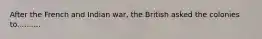 After the French and Indian war, the British asked the colonies to..........